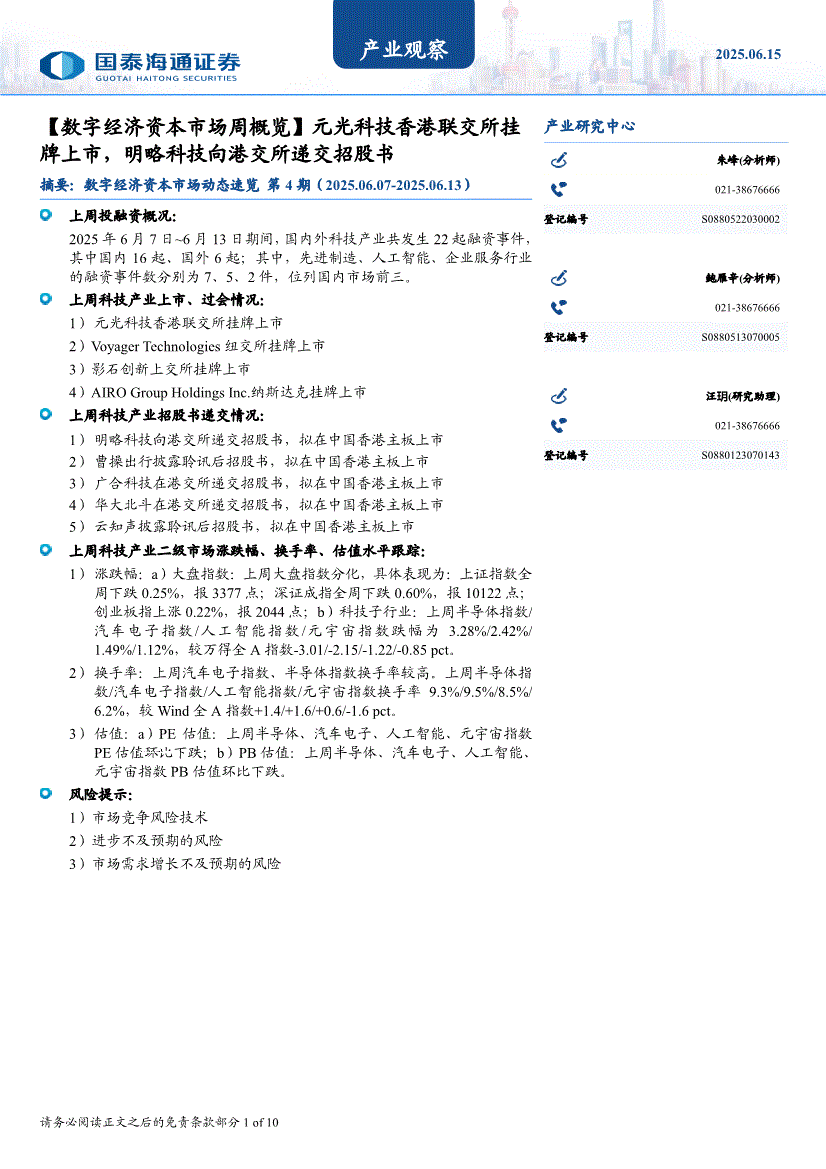 国泰海通证券
GUOTAI HAITONG SECURITIES

产业观察

2025.06.15

【数字经济资本市场周概览】元光科技香港联交所挂牌上市，明略科技向港交所递交招股书

摘要：数字经济资本市场动态速览 第 4 期（2025.06.07-2025.06.13）

上周投融资概况：

2025 年 6 月 7 日~6 月 13 日期间，国内外科技产业共发生 22 起融资事件，其中国内 16 起、国外 6 起；其中，先进制造、人工智能、企业服务行业的融资事件数分别为 7、5、2 件，位列国内市场前三。

上周科技产业上市、过会情况：

1）元光科技香港联交所挂牌上市

2）Voyager Technologies 纽交所挂牌上市

3）影石创新上交所挂牌上市

4）AIRO Group Holdings Inc.纳斯达克挂牌上市

上周科技产业招股书递交情况：

1）明略科技向港交所递交招股书，拟在中国香港主板上市

2）曹操出行披露聆讯后招股书，拟在中国香港主板上市

3）广合科技在港交所递交招股书，拟在中国香港主板上市

4）华大北斗在港交所递交招股书，拟在中国香港主板上市

5）云知声披露聆讯后招股书，拟在中国香港主板上市

上周科技产业二级市场涨跌幅、换手率、估值水平跟踪：

1）涨跌幅：a）大盘指数：上周大盘指数分化，具体表现为：上证指数全周下跌 0.25%，报 3377 点；深证成指全周下跌 0.60%，报 10122 点；创业板指上涨 0.22%，报 2044 点；b）科技子行业：上周半导体指数/汽车电子指数/人工智能指数/元宇宙指数跌幅为 3.28%/2.42%/1.49%/1.12%，较万得全 A 指数-3.01/-2.15/-1.22/-0.85 pct。

2）换手率：上周汽车电子指数、半导体指数换手率较高。上周半导体指数/汽车电子指数/人工智能指数/元宇宙指数换手率 9.3%/9.5%/8.5%/6.2%，较 Wind 全 A 指数+1.4/+1.6/+0.6/-1.6 pct。

3）估值：a）PE 估值：上周半导体、汽车电子、人工智能、元宇宙指数 PE 估值环比下跌；b）PB 估值：上周半导体、汽车电子、人工智能、元宇宙指数 PB 估值环比下跌。

风险提示：

1）市场竞争风险技术

2）进步不及预期的风险

3）市场需求增长不及预期的风险

产业研究中心

朱峰(分析师)

021-38676666

登记编号 S0880522030002

鲍雁辛(分析师)

021-38676666

登记编号 S0880513070005

汪玥(研究助理)

021-38676666

登记编号 S0880123070143

请务必阅读正文之后的免责条款部分 1 of 10